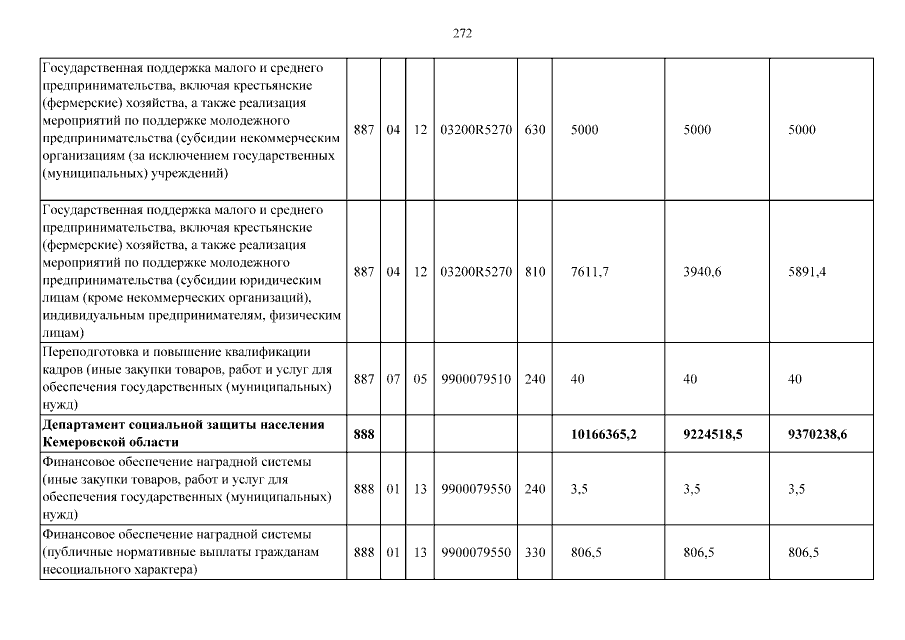 272

| | | | | | | | | |
|---|---|---|---|---|---|---|---|---|
| Государственная поддержка малого и среднего предпринимательства, включая крестьянские (фермерские) хозяйства, а также реализация мероприятий по поддержке молодежного предпринимательства (субсидии некоммерческим организациям (за исключением государственных (муниципальных) учреждений) | 887 | 04 | 12 | 03200R5270 | 630 | 5000 | 5000 | 5000 |
| Государственная поддержка малого и среднего предпринимательства, включая крестьянские (фермерские) хозяйства, а также реализация мероприятий по поддержке молодежного предпринимательства (субсидии юридическим лицам (кроме некоммерческих организаций), индивидуальным предпринимателям, физическим лицам) | 887 | 04 | 12 | 03200R5270 | 810 | 7611,7 | 3940,6 | 5891,4 |
| Переподготовка и повышение квалификации кадров (иные закупки товаров, работ и услуг для обеспечения государственных (муниципальных) нужд) | 887 | 07 | 05 | 9900079510 | 240 | 40 | 40 | 40 |
| **Департамент социальной защиты населения Кемеровской области** | **888** | | | | | **10166365,2** | **9224518,5** | **9370238,6** |
| Финансовое обеспечение наградной системы (иные закупки товаров, работ и услуг для обеспечения государственных (муниципальных) нужд) | 888 | 01 | 13 | 9900079550 | 240 | 3,5 | 3,5 | 3,5 |
| Финансовое обеспечение наградной системы (публичные нормативные выплаты гражданам несоциального характера) | 888 | 01 | 13 | 9900079550 | 330 | 806,5 | 806,5 | 806,5 |